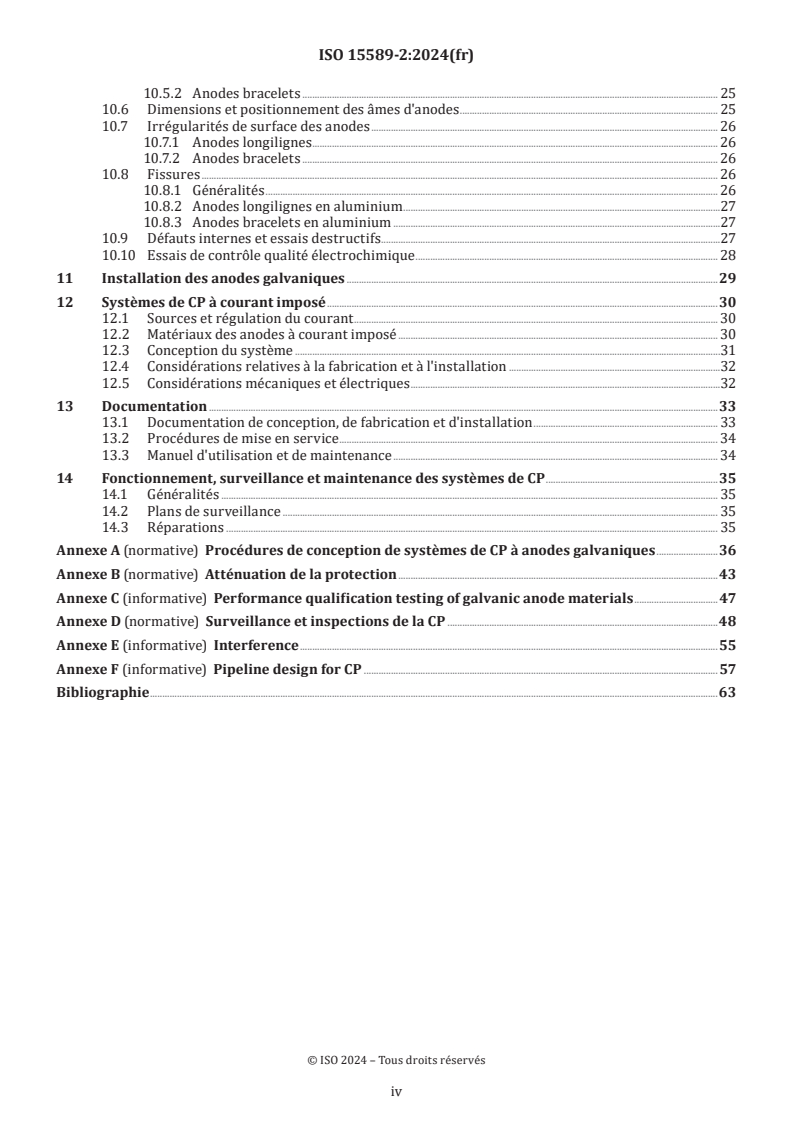 ISO 15589-2:2024(fr)

10.5.2 Anodes bracelets 25
10.6 Dimensions et positionnement des âmes d'anodes 25
10.7 Irrégularités de surface des anodes 26
10.7.1 Anodes longilignes 26
10.7.2 Anodes bracelets 26
10.8 Fissures 26
10.8.1 Généralités 26
10.8.2 Anodes longilignes en aluminium 27
10.8.3 Anodes bracelets en aluminium 27
10.9 Défauts internes et essais destructifs 27
10.10 Essais de contrôle qualité électrochimique 28
11 Installation des anodes galvaniques 29
12 Systèmes de CP à courant imposé 30
12.1 Sources et régulation du courant 30
12.2 Matériaux des anodes à courant imposé 30
12.3 Conception du système 31
12.4 Considérations relatives à la fabrication et à l'installation 32
12.5 Considérations mécaniques et électriques 32
13 Documentation 33
13.1 Documentation de conception, de fabrication et d'installation 33
13.2 Procédures de mise en service 34
13.3 Manuel d'utilisation et de maintenance 34
14 Fonctionnement, surveillance et maintenance des systèmes de CP 35
14.1 Généralités 35
14.2 Plans de surveillance 35
14.3 Réparations 35
Annexe A (normative) Procédures de conception de systèmes de CP à anodes galvaniques 36
Annexe B (normative) Atténuation de la protection 43
Annexe C (informative) Performance qualification testing of galvanic anode materials 47
Annexe D (normative) Surveillance et inspections de la CP 48
Annexe E (informative) Interference 55
Annexe F (informative) Pipeline design for CP 57
Bibliographie 63

© ISO 2024 – Tous droits réservés

iv